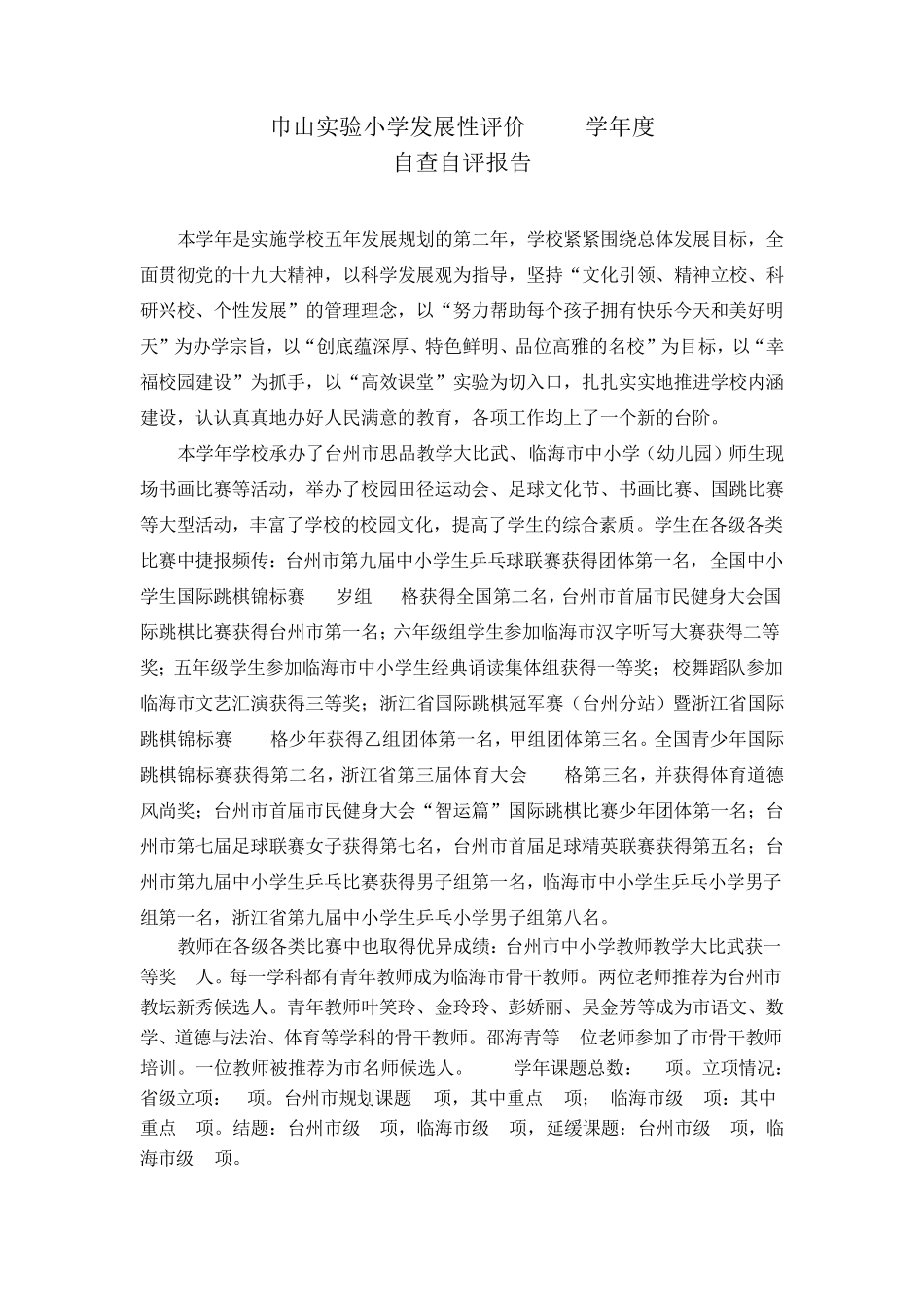 巾山实验小学发展性评价 学年度
自查自评报告

本学年是实施学校五年发展规划的第二年，学校紧紧围绕总体发展目标，全面贯彻党的十九大精神，以科学发展观为指导，坚持“文化引领、精神立校、科研兴校、个性发展”的管理理念，以“努力帮助每个孩子拥有快乐今天和美好明天”为办学宗旨，以“创底蕴深厚、特色鲜明、品位高雅的名校”为目标，以“幸福校园建设”为抓手，以“高效课堂”实验为切入口，扎扎实实地推进学校内涵建设，认认真真地办好人民满意的教育，各项工作均上了一个新的台阶。

本学年学校承办了台州市思品教学大比武、临海市中小学（幼儿园）师生现场书画比赛等活动，举办了校园田径运动会、足球文化节、书画比赛、国跳比赛等大型活动，丰富了学校的校园文化，提高了学生的综合素质。学生在各级各类比赛中捷报频传：台州市第九届中小学生乒乓球联赛获得团体第一名，全国中小学生国际跳棋锦标赛 岁组 格获得全国第二名，台州市首届市民健身大会国际跳棋比赛获得台州市第一名；六年级组学生参加临海市汉字听写大赛获得二等奖；五年级学生参加临海市中小学生经典诵读集体组获得一等奖；校舞蹈队参加临海市文艺汇演获得三等奖；浙江省国际跳棋冠军赛（台州分站）暨浙江省国际跳棋锦标赛 格少年获得乙组团体第一名，甲组团体第三名。全国青少年国际跳棋锦标赛获得第二名，浙江省第三届体育大会 格第三名，并获得体育道德风尚奖；台州市首届市民健身大会“智运篇”国际跳棋比赛少年团体第一名；台州市第七届足球联赛女子获得第七名，台州市首届足球精英联赛获得第五名；台州市第九届中小学生乒乓比赛获得男子组第一名，临海市中小学生乒乓小学男子组第一名，浙江省第九届中小学生乒乓小学男子组第八名。

教师在各级各类比赛中也取得优异成绩：台州市中小学教师教学大比武获一等奖 人。每一学科都有青年教师成为临海市骨干教师。两位老师推荐为台州市教坛新秀候选人。青年教师叶笑玲、金玲玲、彭娇丽、吴金芳等成为市语文、数学、道德与法治、体育等学科的骨干教师。邵海青等 位老师参加了市骨干教师培训。一位教师被推荐为市名师候选人。 学年课题总数： 项。立项情况：省级立项： 项。台州市规划课题 项，其中重点 项； 临海市级 项：其中重点 项。结题：台州市级 项，临海市级 项，延缓课题：台州市级 项，临海市级 项。